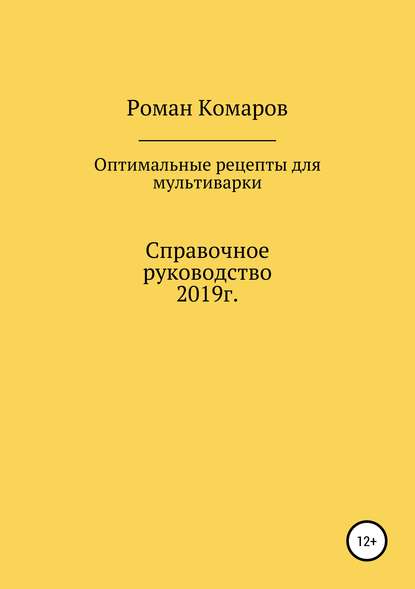 Роман Комаров

Оптимальные рецепты для мультиварки

Справочное руководство 2019г.

12+